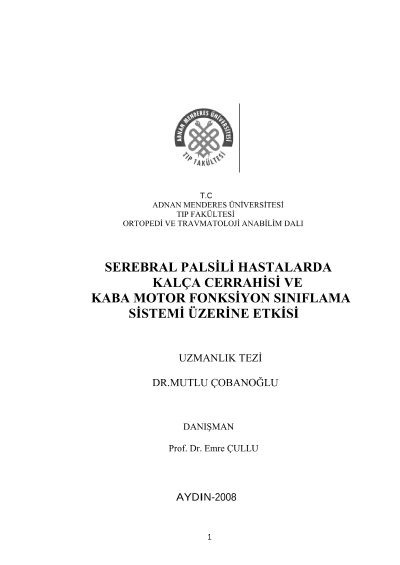 ADNAN MENDERES ÜNİVERSİTESİ
TIP FAKÜLTESİ

T.C
ADNAN MENDERES ÜNİVERSİTESİ
TIP FAKÜLTESİ
ORTOPEDİ VE TRAVMATOLOJİ ANABİLİM DALI

SEREBRAL PALSİLİ HASTALARDA KALÇA CERRAHİSİ VE KABA MOTOR FONKSİYON SINIFLAMA SİSTEMİ ÜZERİNE ETKİSİ

UZMANLIK TEZİ

DR.MUTLU ÇOBANOĞLU

DANIŞMAN

Prof. Dr. Emre ÇULLU

AYDIN-2008

1